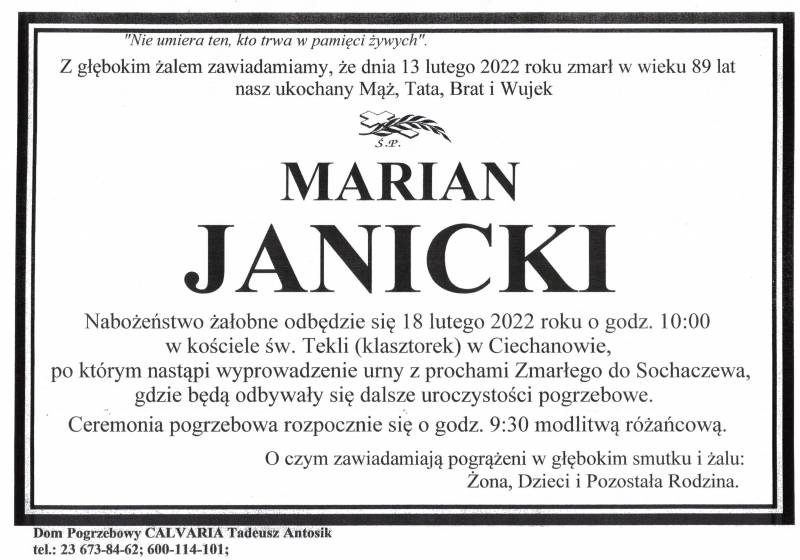 "Nie umiera ten, kto trwa w pamięci żywych".

Z głębokim żalem zawiadamiamy, że dnia 13 lutego 2022 roku zmarł w wieku 89 lat
nasz ukochany Mąż, Tata, Brat i Wujek

Ś.P.

MARIAN
JANICKI

Nabożeństwo żałobne odbędzie się 18 lutego 2022 roku o godz. 10:00
w kościele św. Tekli (klasztorek) w Ciechanowie,
po którym nastąpi wyprowadzenie urny z prochami Zmarłego do Sochaczewa,
gdzie będą odbywały się dalsze uroczystości pogrzebowe.

Ceremonia pogrzebowa rozpocznie się o godz. 9:30 modlitwą różańcową.

O czym zawiadamiają pogrążeni w głębokim smutku i żalu:
Żona, Dzieci i Pozostała Rodzina.

Dom Pogrzebowy CALVARIA Tadeusz Antosik
tel.: 23 673-84-62; 600-114-101;